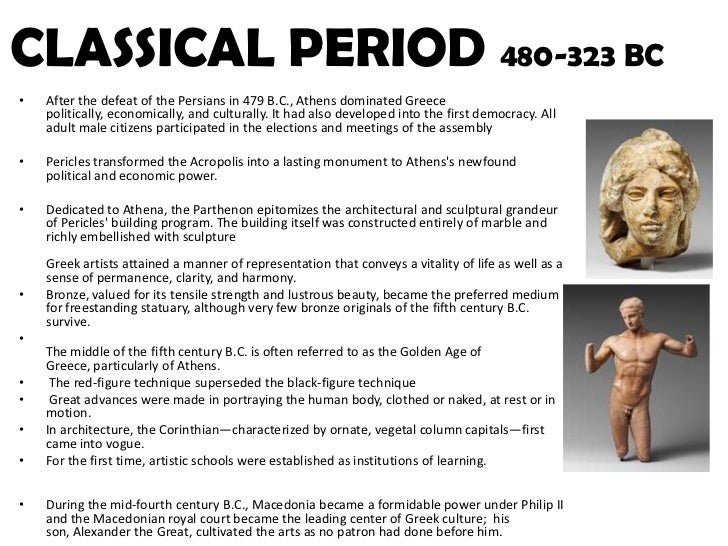 CLASSICAL PERIOD 480-323 BC

• After the defeat of the Persians in 479 B.C., Athens dominated Greece politically, economically, and culturally. It had also developed into the first democracy. All adult male citizens participated in the elections and meetings of the assembly

• Pericles transformed the Acropolis into a lasting monument to Athens's newfound political and economic power.

• Dedicated to Athena, the Parthenon epitomizes the architectural and sculptural grandeur of Pericles' building program. The building itself was constructed entirely of marble and richly embellished with sculpture

Greek artists attained a manner of representation that conveys a vitality of life as well as a sense of permanence, clarity, and harmony.

• Bronze, valued for its tensile strength and lustrous beauty, became the preferred medium for freestanding statuary, although very few bronze originals of the fifth century B.C. survive.

•

The middle of the fifth century B.C. is often referred to as the Golden Age of Greece, particularly of Athens.

• The red-figure technique superseded the black-figure technique

• Great advances were made in portraying the human body, clothed or naked, at rest or in motion.

• In architecture, the Corinthian—characterized by ornate, vegetal column capitals—first came into vogue.

• For the first time, artistic schools were established as institutions of learning.

• During the mid-fourth century B.C., Macedonia became a formidable power under Philip II and the Macedonian royal court became the leading center of Greek culture; his son, Alexander the Great, cultivated the arts as no patron had done before him.